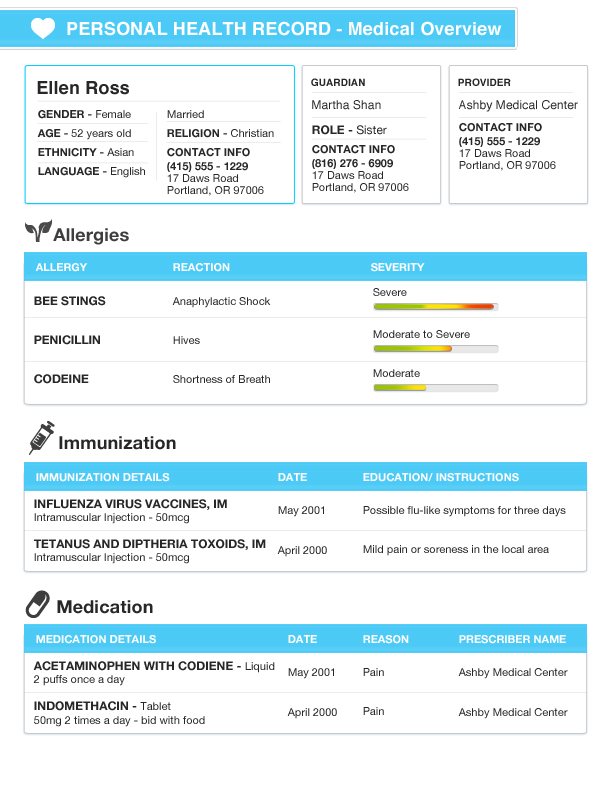 PERSONAL HEALTH RECORD - Medical Overview

Ellen Ross

GENDER - Female
AGE - 52 years old
ETHNICITY - Asian
LANGUAGE - English

Married
RELIGION - Christian
CONTACT INFO
(415) 555 - 1229
17 Daws Road
Portland, OR 97006

GUARDIAN
Martha Shan
ROLE - Sister
CONTACT INFO
(816) 276 - 6909
17 Daws Road
Portland, OR 97006

PROVIDER
Ashby Medical Center
CONTACT INFO
(415) 555 - 1229
17 Daws Road
Portland, OR 97006

Allergies

| ALLERGY | REACTION | SEVERITY |
|---|---|---|
| BEE STINGS | Anaphylactic Shock | Severe |
| PENICILLIN | Hives | Moderate to Severe |
| CODEINE | Shortness of Breath | Moderate |

Immunization

| IMMUNIZATION DETAILS | DATE | EDUCATION/ INSTRUCTIONS |
|---|---|---|
| INFLUENZA VIRUS VACCINES, IM Intramuscular Injection - 50mcg | May 2001 | Possible flu-like symptoms for three days |
| TETANUS AND DIPTHERIA TOXOIDS, IM Intramuscular Injection - 50mcg | April 2000 | Mild pain or soreness in the local area |

Medication

| MEDICATION DETAILS | DATE | REASON | PRESCRIBER NAME |
|---|---|---|---|
| ACETAMINOPHEN WITH CODIENE - Liquid 2 puffs once a day | May 2001 | Pain | Ashby Medical Center |
| INDOMETHACIN - Tablet 50mg 2 times a day - bid with food | April 2000 | Pain | Ashby Medical Center |